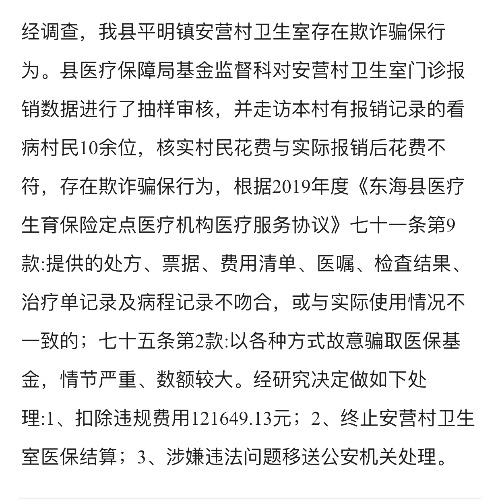 经调查，我县平明镇安营村卫生室存在欺诈骗保行为。县医疗保障局基金监督科对安营村卫生室门诊报销数据进行了抽样审核，并走访本村有报销记录的看病村民10余位，核实村民花费与实际报销后花费不符，存在欺诈骗保行为，根据2019年度《东海县医疗生育保险定点医疗机构医疗服务协议》七十一条第9款:提供的处方、票据、费用清单、医嘱、检查结果、治疗单记录及病程记录不吻合，或与实际使用情况不一致的；七十五条第2款:以各种方式故意骗取医保基金，情节严重、数额较大。经研究决定做如下处理:1、扣除违规费用121649.13元；2、终止安营村卫生室医保结算；3、涉嫌违法问题移送公安机关处理。